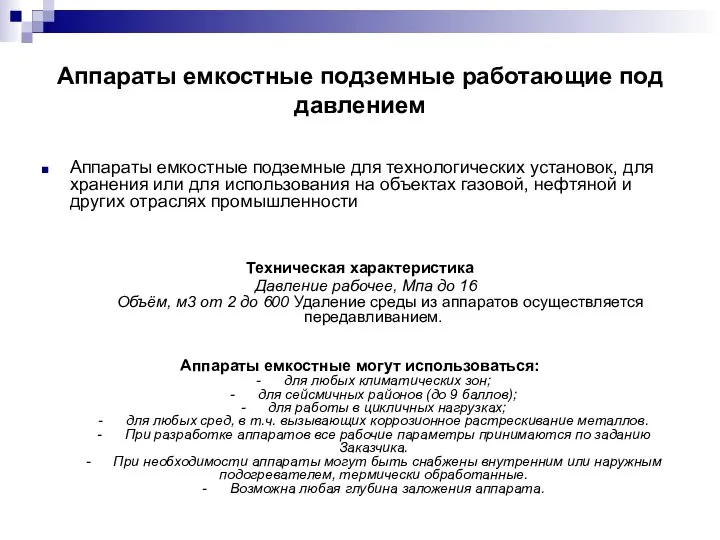 Аппараты емкостные подземные работающие под давлением

Аппараты емкостные подземные для технологических установок, для хранения или для использования на объектах газовой, нефтяной и других отраслях промышленности

Техническая характеристика
Давление рабочее, Мпа до 16
Объём, м3 от 2 до 600 Удаление среды из аппаратов осуществляется передавливанием.

Аппараты емкостные могут использоваться:
- для любых климатических зон;
- для сейсмичных районов (до 9 баллов);
- для работы в цикличных нагрузках;
- для любых сред, в т.ч. вызывающих коррозионное растрескивание металлов.
- При разработке аппаратов все рабочие параметры принимаются по заданию Заказчика.
- При необходимости аппараты могут быть снабжены внутренним или наружным подогревателем, термически обработанные.
- Возможна любая глубина заложения аппарата.